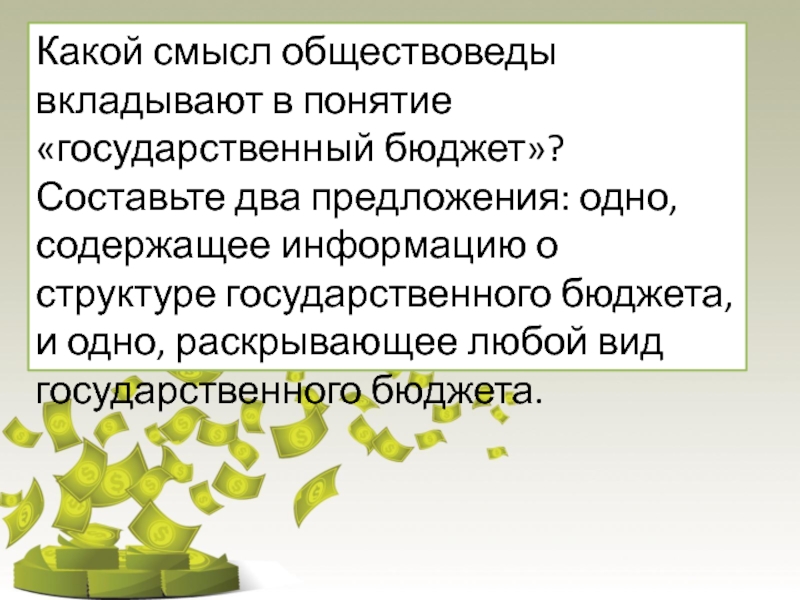 Какой смысл обществоведы вкладывают в понятие «государственный бюджет»? Составьте два предложения: одно, содержащее информацию о структуре государственного бюджета, и одно, раскрывающее любой вид государственного бюджета.